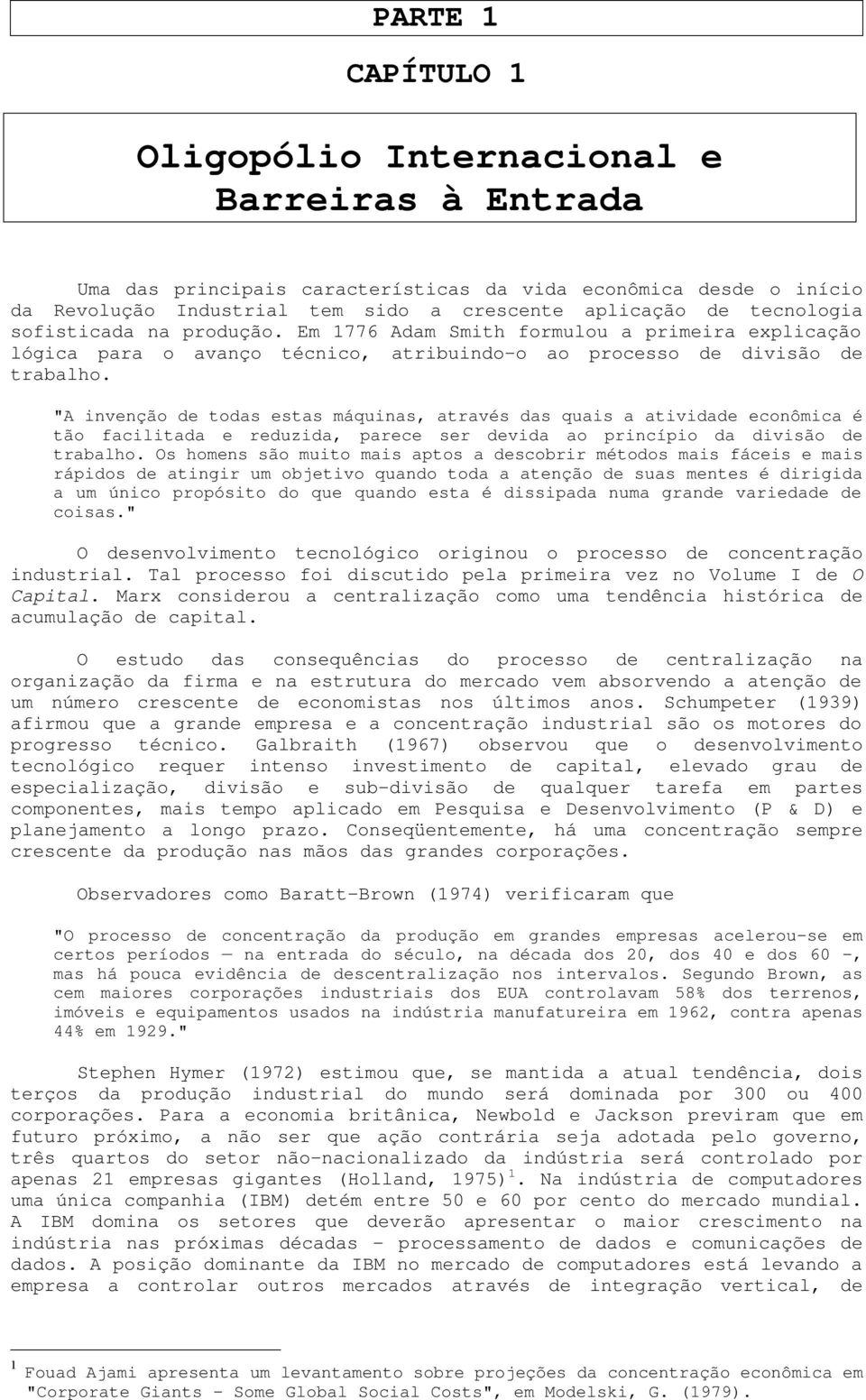 PARTE 1

CAPÍTULO 1

Oligopólio Internacional e Barreiras à Entrada

Uma das principais características da vida econômica desde o início da Revolução Industrial tem sido a crescente aplicação de tecnologia sofisticada na produção. Em 1776 Adam Smith formulou a primeira explicação lógica para o avanço técnico, atribuindo-o ao processo de divisão de trabalho.

"A invenção de todas estas máquinas, através das quais a atividade econômica é tão facilitada e reduzida, parece ser devida ao princípio da divisão de trabalho. Os homens são muito mais aptos a descobrir métodos mais fáceis e mais rápidos de atingir um objetivo quando toda a atenção de suas mentes é dirigida a um único propósito do que quando esta é dissipada numa grande variedade de coisas."

O desenvolvimento tecnológico originou o processo de concentração industrial. Tal processo foi discutido pela primeira vez no Volume I de O Capital. Marx considerou a centralização como uma tendência histórica de acumulação de capital.

O estudo das consequências do processo de centralização na organização da firma e na estrutura do mercado vem absorvendo a atenção de um número crescente de economistas nos últimos anos. Schumpeter (1939) afirmou que a grande empresa e a concentração industrial são os motores do progresso técnico. Galbraith (1967) observou que o desenvolvimento tecnológico requer intenso investimento de capital, elevado grau de especialização, divisão e sub-divisão de qualquer tarefa em partes componentes, mais tempo aplicado em Pesquisa e Desenvolvimento (P & D) e planejamento a longo prazo. Conseqüentemente, há uma concentração sempre crescente da produção nas mãos das grandes corporações.

Observadores como Baratt-Brown (1974) verificaram que

"O processo de concentração da produção em grandes empresas acelerou-se em certos períodos — na entrada do século, na década dos 20, dos 40 e dos 60 -, mas há pouca evidência de descentralização nos intervalos. Segundo Brown, as cem maiores corporações industriais dos EUA controlavam 58% dos terrenos, imóveis e equipamentos usados na indústria manufatureira em 1962, contra apenas 44% em 1929."

Stephen Hymer (1972) estimou que, se mantida a atual tendência, dois terços da produção industrial do mundo será dominada por 300 ou 400 corporações. Para a economia britânica, Newbold e Jackson previram que em futuro próximo, a não ser que ação contrária seja adotada pelo governo, três quartos do setor não-nacionalizado da indústria será controlado por apenas 21 empresas gigantes (Holland, 1975)$^1$. Na indústria de computadores uma única companhia (IBM) detém entre 50 e 60 por cento do mercado mundial. A IBM domina os setores que deverão apresentar o maior crescimento na indústria nas próximas décadas - processamento de dados e comunicações de dados. A posição dominante da IBM no mercado de computadores está levando a empresa a controlar outros mercados através de integração vertical, de

$^1$ Fouad Ajami apresenta um levantamento sobre projeções da concentração econômica em "Corporate Giants - Some Global Social Costs", em Modelski, G. (1979).